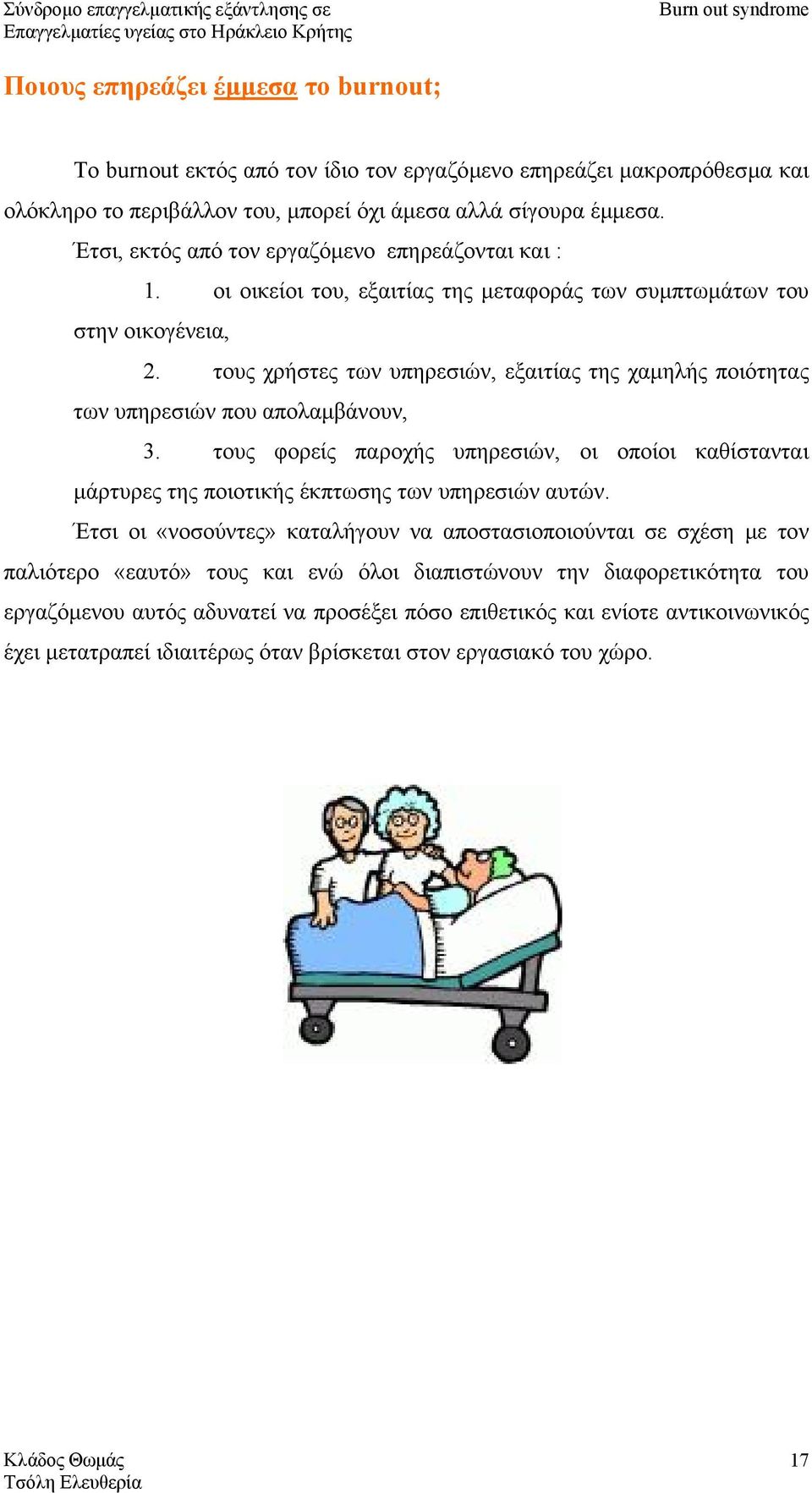 Σύνδρομο επαγγελματικής εξάντλησης σε Επαγγελματίες υγείας στο Ηράκλειο Κρήτης

Burn out syndrome

Ποιους επηρεάζει έμμεσα το burnout;

Το burnout εκτός από τον ίδιο τον εργαζόμενο επηρεάζει μακροπρόθεσμα και ολόκληρο το περιβάλλον του, μπορεί όχι άμεσα αλλά σίγουρα έμμεσα.

Έτσι, εκτός από τον εργαζόμενο επηρεάζονται και :

1. οι οικείοι του, εξαιτίας της μεταφοράς των συμπτωμάτων του στην οικογένεια,

2. τους χρήστες των υπηρεσιών, εξαιτίας της χαμηλής ποιότητας των υπηρεσιών που απολαμβάνουν,

3. τους φορείς παροχής υπηρεσιών, οι οποίοι καθίστανται μάρτυρες της ποιοτικής έκπτωσης των υπηρεσιών αυτών.

Έτσι οι «νοσούντες» καταλήγουν να αποστασιοποιούνται σε σχέση με τον παλιότερο «εαυτό» τους και ενώ όλοι διαπιστώνουν την διαφορετικότητα του εργαζόμενου αυτός αδυνατεί να προσέξει πόσο επιθετικός και ενίοτε αντικοινωνικός έχει μετατραπεί ιδιαιτέρως όταν βρίσκεται στον εργασιακό του χώρο.

Κλάδος Θωμάς
Τσόλη Ελευθερία

17